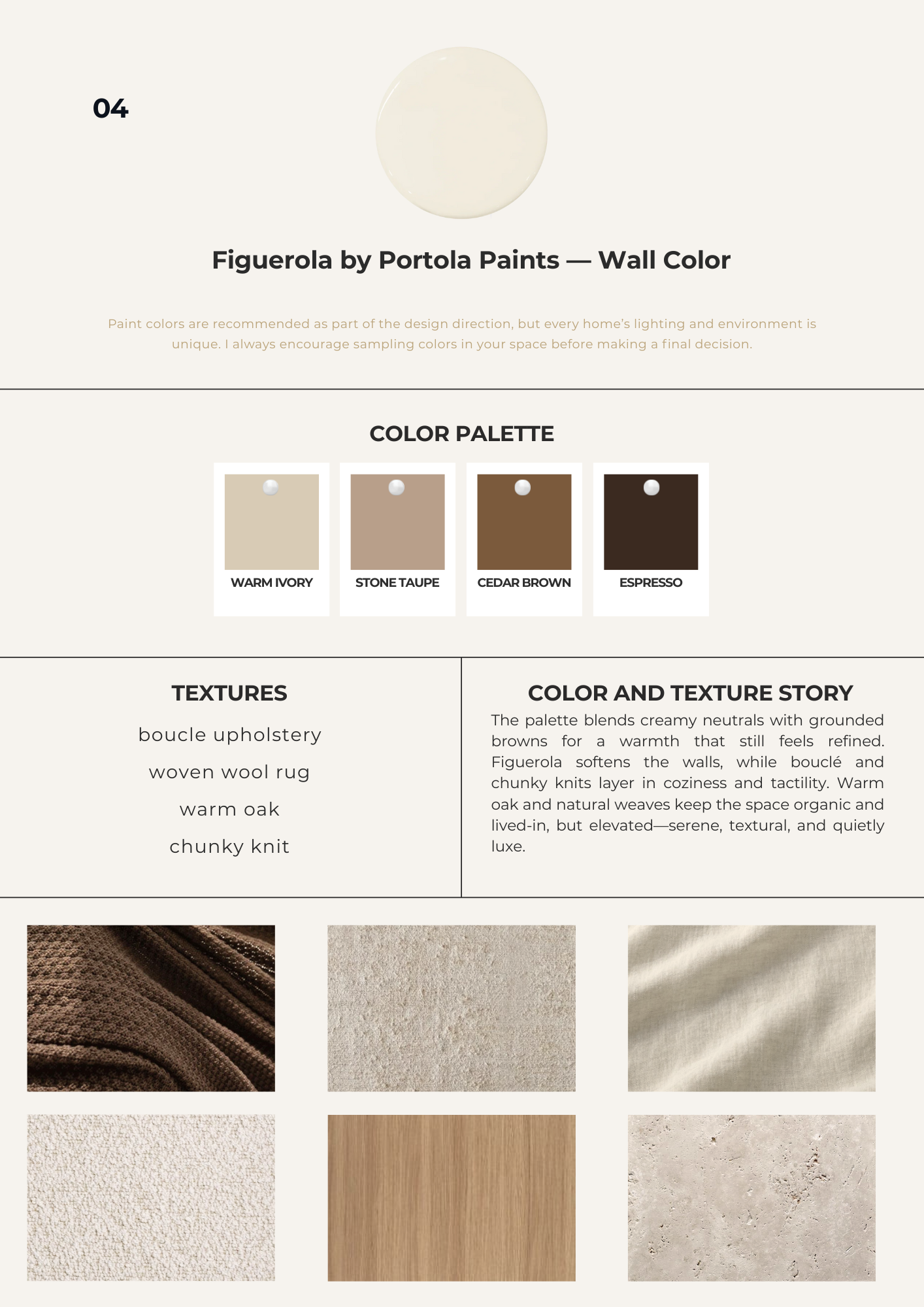 04

Figuerola by Portola Paints — Wall Color

Paint colors are recommended as part of the design direction, but every home's lighting and environment is unique. I always encourage sampling colors in your space before making a final decision.

COLOR PALETTE

WARM IVORY

STONE TAUPE

CEDAR BROWN

ESPRESSO

TEXTURES

boucle upholstery

woven wool rug

warm oak

chunky knit

COLOR AND TEXTURE STORY

The palette blends creamy neutrals with grounded browns for a warmth that still feels refined. Figuerola softens the walls, while bouclé and chunky knits layer in coziness and tactility. Warm oak and natural weaves keep the space organic and lived-in, but elevated—serene, textural, and quietly luxe.